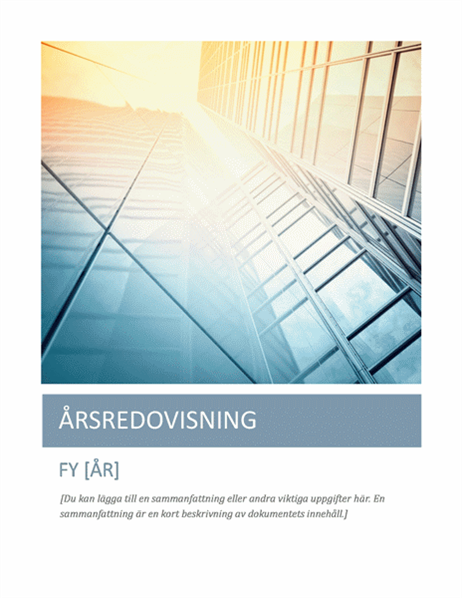 ÅRSREDOVISNING

FY [ÅR]

[Du kan lägga till en sammanfattning eller andra viktiga uppgifter här. En sammanfattning är en kort beskrivning av dokumentets innehåll.]